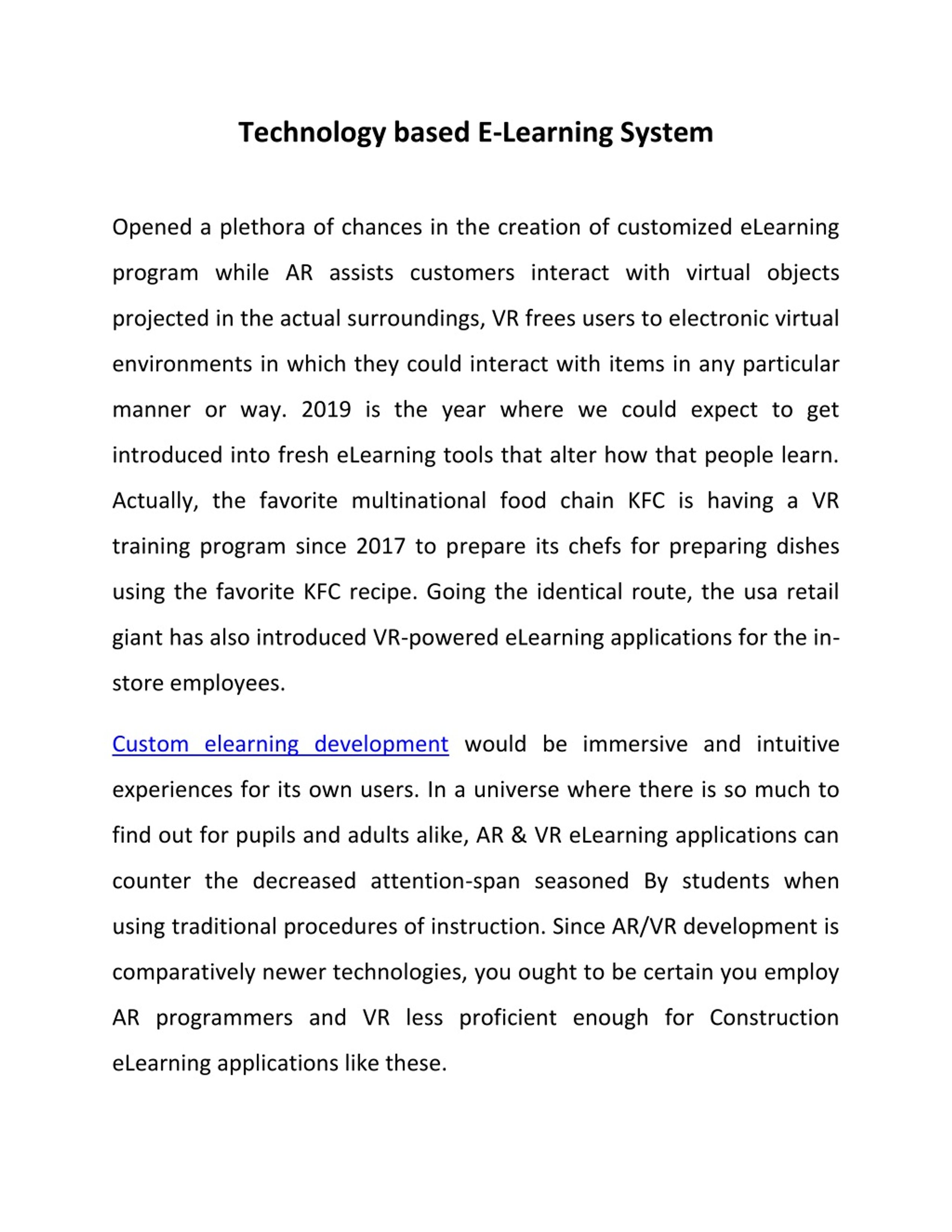 Technology based E-Learning System

Opened a plethora of chances in the creation of customized eLearning program while AR assists customers interact with virtual objects projected in the actual surroundings, VR frees users to electronic virtual environments in which they could interact with items in any particular manner or way. 2019 is the year where we could expect to get introduced into fresh eLearning tools that alter how that people learn. Actually, the favorite multinational food chain KFC is having a VR training program since 2017 to prepare its chefs for preparing dishes using the favorite KFC recipe. Going the identical route, the usa retail giant has also introduced VR-powered eLearning applications for the in-store employees.

Custom elearning development would be immersive and intuitive experiences for its own users. In a universe where there is so much to find out for pupils and adults alike, AR & VR eLearning applications can counter the decreased attention-span seasoned By students when using traditional procedures of instruction. Since AR/VR development is comparatively newer technologies, you ought to be certain you employ AR programmers and VR less proficient enough for Construction eLearning applications like these.